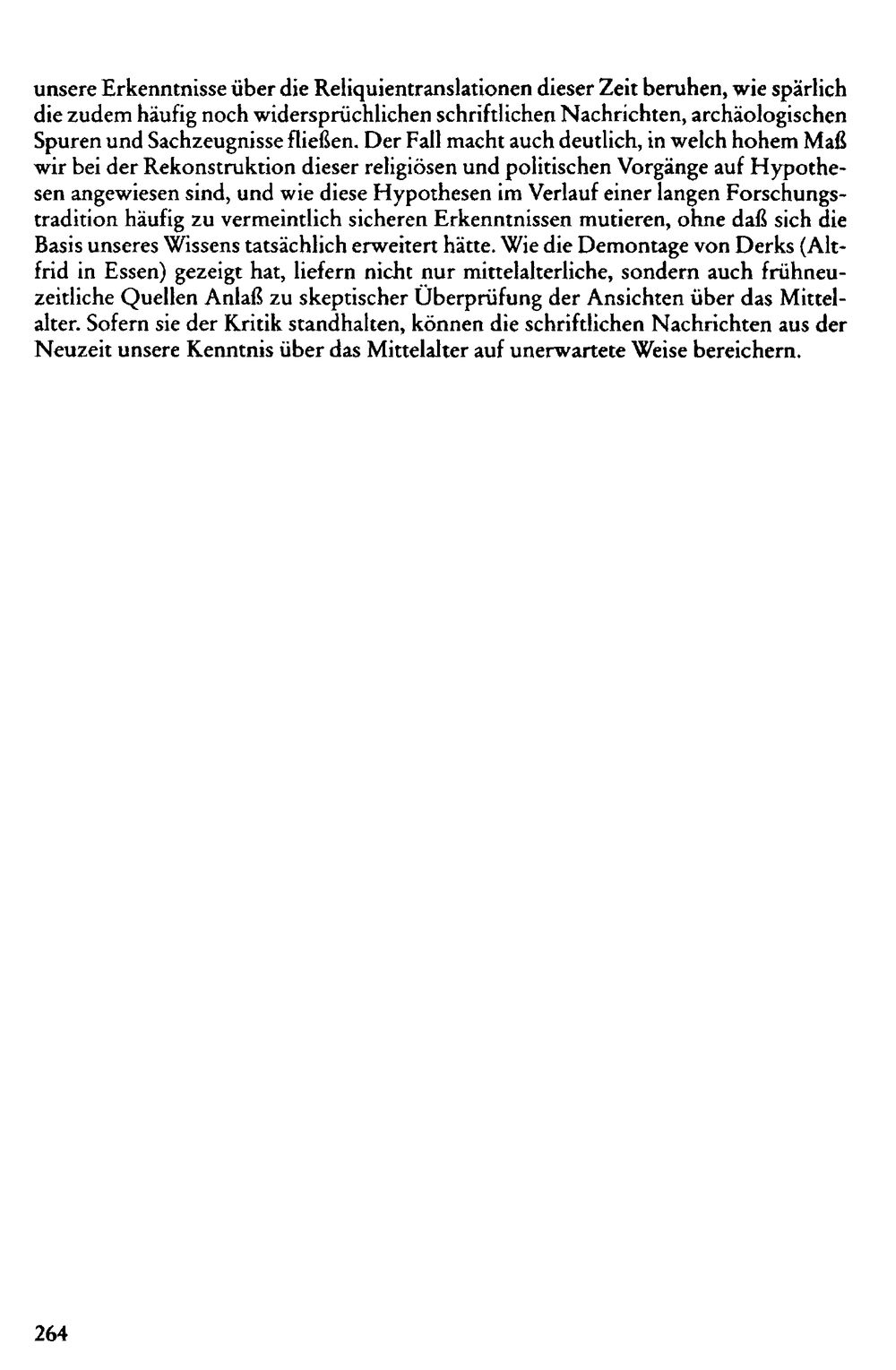 unsere Erkenntnisse über die Reliquientranslationen dieser Zeit beruhen, wie spärlich die zudem häufig noch widersprüchlichen schriftlichen Nachrichten, archäologischen Spuren und Sachzeugnisse fließen. Der Fall macht auch deutlich, in welch hohem Maß wir bei der Rekonstruktion dieser religiösen und politischen Vorgänge auf Hypothesen angewiesen sind, und wie diese Hypothesen im Verlauf einer langen Forschungstradition häufig zu vermeintlich sicheren Erkenntnissen mutieren, ohne daß sich die Basis unseres Wissens tatsächlich erweitert hätte. Wie die Demontage von Derks (Altfrid in Essen) gezeigt hat, liefern nicht nur mittelalterliche, sondern auch frühneuzeitliche Quellen Anlaß zu skeptischer Überprüfung der Ansichten über das Mittelalter. Sofern sie der Kritik standhalten, können die schriftlichen Nachrichten aus der Neuzeit unsere Kenntnis über das Mittelalter auf unerwartete Weise bereichern.

264